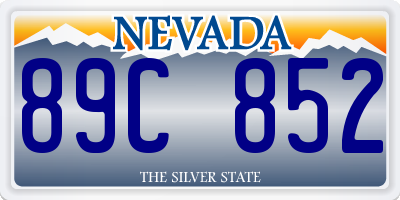 NEVADA

89C 852

THE SILVER STATE